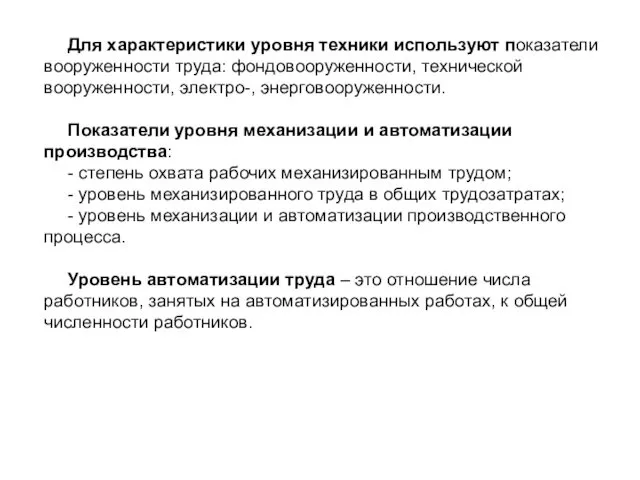 Для характеристики уровня техники используют показатели вооруженности труда: фондовооруженности, технической вооруженности, электро-, энерговооруженности.

Показатели уровня механизации и автоматизации производства:
- степень охвата рабочих механизированным трудом;
- уровень механизированного труда в общих трудозатратах;
- уровень механизации и автоматизации производственного процесса.

Уровень автоматизации труда – это отношение числа работников, занятых на автоматизированных работах, к общей численности работников.